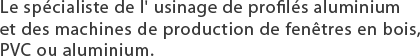 Le spécialiste de l' usinage de profilés aluminium et des machines de production de fenêtres en bois, PVC ou aluminium.